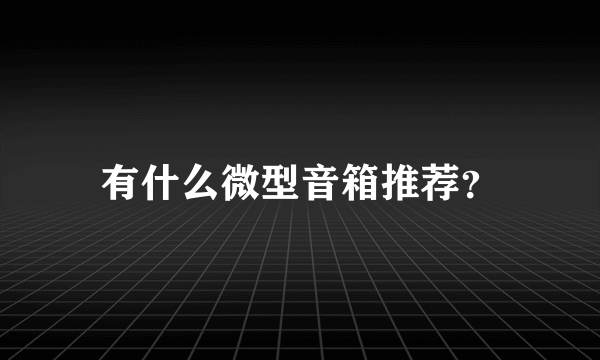 有什么微型音箱推荐?